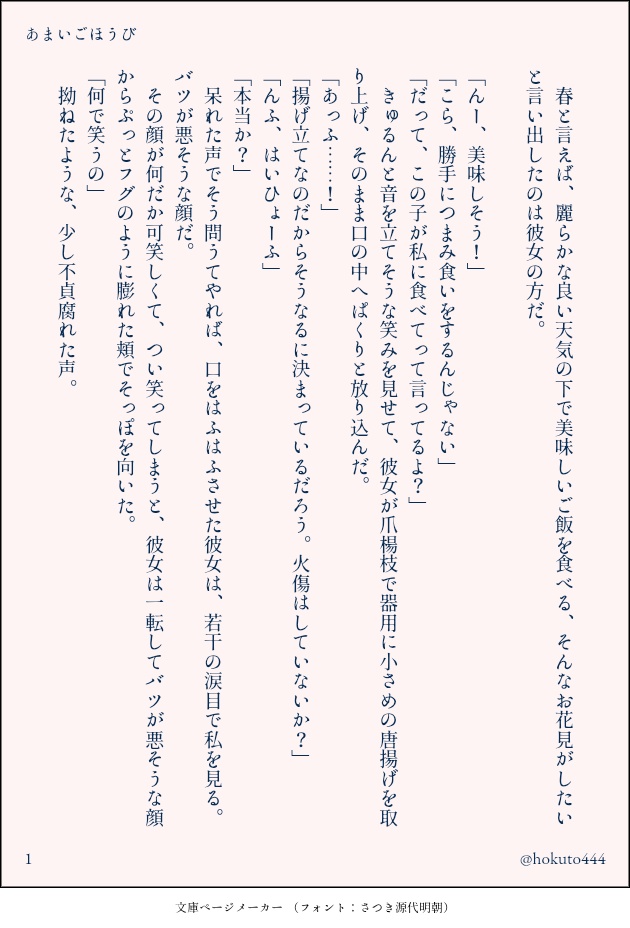 あまいごほうび

春と言えば、麗らかな良い天気の下で美味しいご飯を食べる、そんなお花見がしたいと言い出したのは彼女の方だ。

「んー、美味しそう！」

「こら、勝手につまみ食いをするんじゃない」

「だって、この子が私に食べてって言ってるよ？」

きゅるんと音を立てそうな笑みを見せて、彼女が爪楊枝で器用に小さめの唐揚げを取り上げ、そのまま口の中へぱくりと放り込んだ。

「あっふ……！」

「揚げ立てなのだからそうなるに決まっているだろう。火傷はしていないか？」

「んふ、はいひょーふ」

「本当か？」

呆れた声でそう問うてやれば、口をはふはふさせた彼女は、若干の涙目で私を見る。バツが悪そうな顔だ。

その顔が何だか可笑しくて、つい笑ってしまうと、彼女は一転してバツが悪そうな顔からぷっとフグのように膨れた頬でそっぽを向いた。

「何で笑うの」

拗ねたような、少し不貞腐れた声。

1

@hokuto444

文庫ページメーカー（フォント：さつき源代明朝）